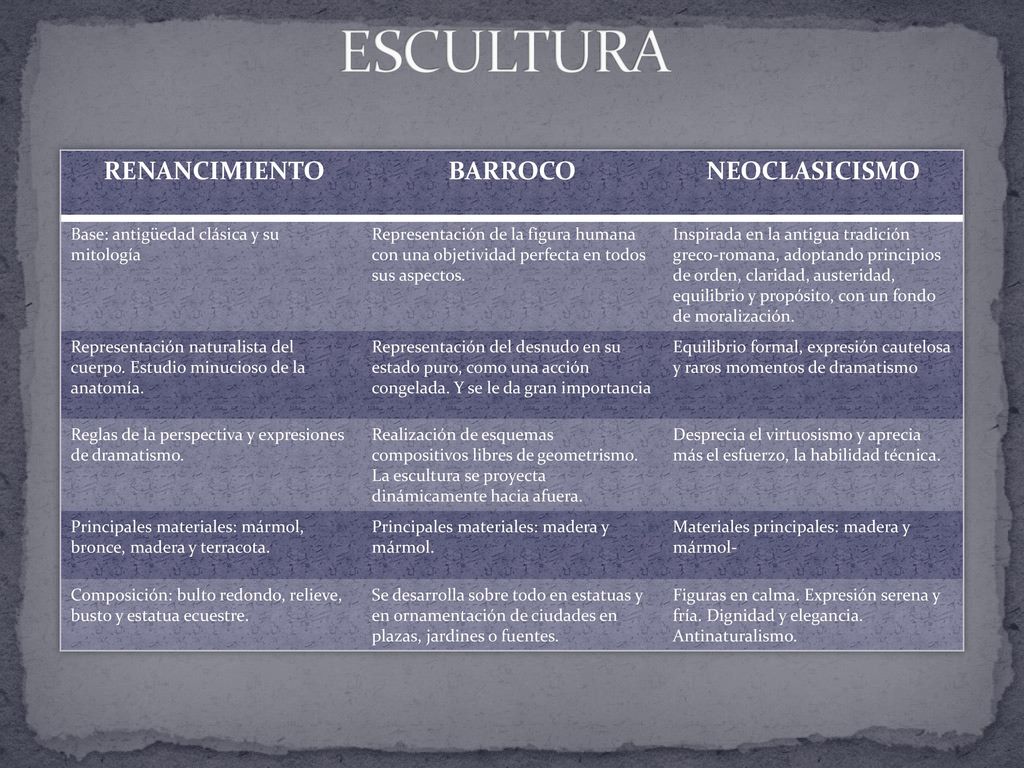 ESCULTURA

| RENANCIMIENTO | BARROCO | NEOCLASICISMO |
|---|---|---|
| Base: antigüedad clásica y su mitología | Representación de la figura humana con una objetividad perfecta en todos sus aspectos. | Inspirada en la antigua tradición greco-romana, adoptando principios de orden, claridad, austeridad, equilibrio y propósito, con un fondo de moralización. |
| Representación naturalista del cuerpo. Estudio minucioso de la anatomía. | Representación del desnudo en su estado puro, como una acción congelada. Y se le da gran importancia | Equilibrio formal, expresión cautelosa y raros momentos de dramatismo |
| Reglas de la perspectiva y expresiones de dramatismo. | Realización de esquemas compositivos libres de geometrismo. La escultura se proyecta dinámicamente hacia afuera. | Desprecia el virtuosismo y aprecia más el esfuerzo, la habilidad técnica. |
| Principales materiales: mármol, bronce, madera y terracota. | Principales materiales: madera y mármol. | Materiales principales: madera y mármol- |
| Composición: bulto redondo, relieve, busto y estatua ecuestre. | Se desarrolla sobre todo en estatuas y en ornamentación de ciudades en plazas, jardines o fuentes. | Figuras en calma. Expresión serena y fría. Dignidad y elegancia. Antinaturalismo. |